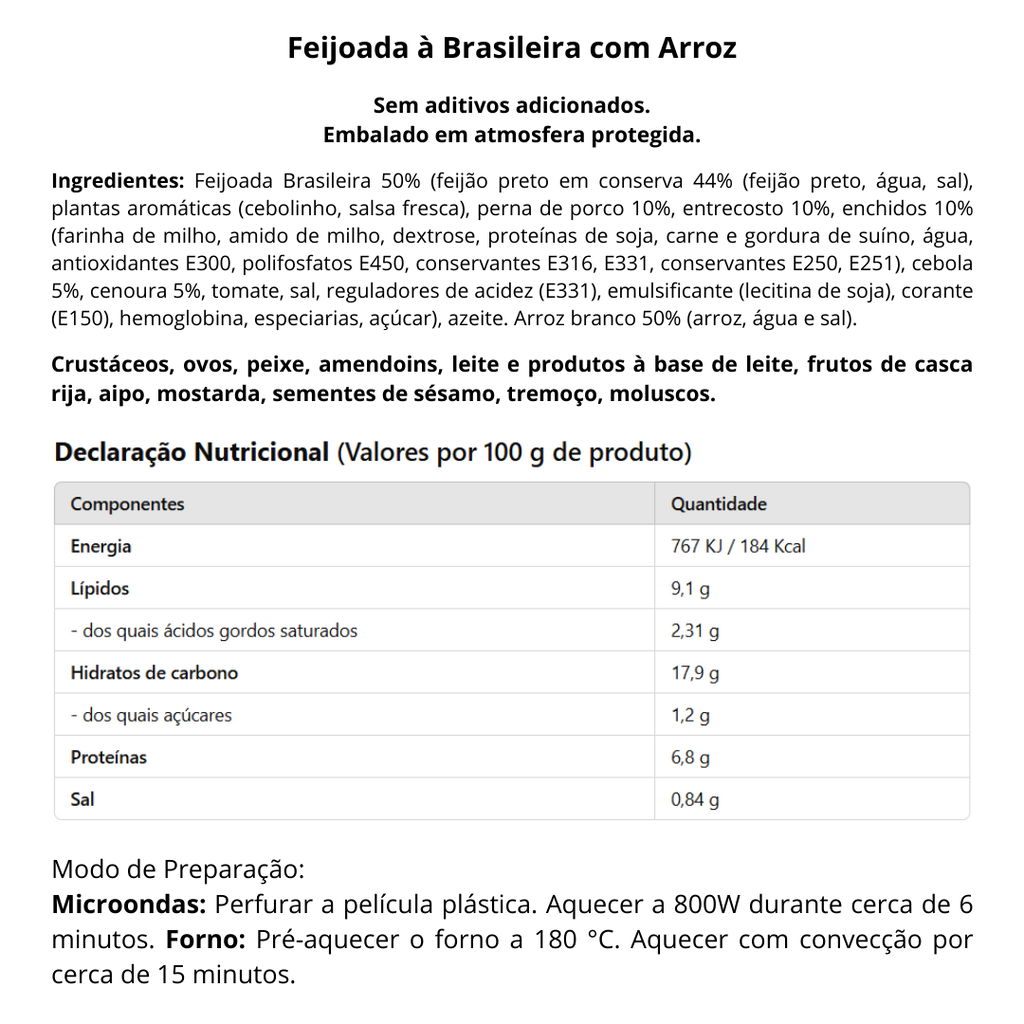 Feijoada à Brasileira com Arroz

Sem aditivos adicionados.
Embalado em atmosfera protegida.

Ingredientes: Feijoada Brasileira 50% (feijão preto em conserva 44% (feijão preto, água, sal), plantas aromáticas (cebolinho, salsa fresca), perna de porco 10%, entrecosto 10%, enchidos 10% (farinha de milho, amido de milho, dextrose, proteínas de soja, carne e gordura de suíno, água, antioxidantes E300, polifosfatos E450, conservantes E316, E331, conservantes E250, E251), cebola 5%, cenoura 5%, tomate, sal, reguladores de acidez (E331), emulsificante (lecitina de soja), corante (E150), hemoglobina, especiarias, açúcar), azeite. Arroz branco 50% (arroz, água e sal).

Crustáceos, ovos, peixe, amendoins, leite e produtos à base de leite, frutos de casca rija, aipo, mostarda, sementes de sésamo, tremoço, moluscos.

Declaração Nutricional (Valores por 100 g de produto)

| Componentes | Quantidade |
|---|---|
| Energia | 767 KJ / 184 Kcal |
| Lípidos | 9,1 g |
| - dos quais ácidos gordos saturados | 2,31 g |
| Hidratos de carbono | 17,9 g |
| - dos quais açúcares | 1,2 g |
| Proteínas | 6,8 g |
| Sal | 0,84 g |

Modo de Preparação:
Microondas: Perfurar a película plástica. Aquecer a 800W durante cerca de 6 minutos. Forno: Pré-aquecer o forno a 180 °C. Aquecer com convecção por cerca de 15 minutos.